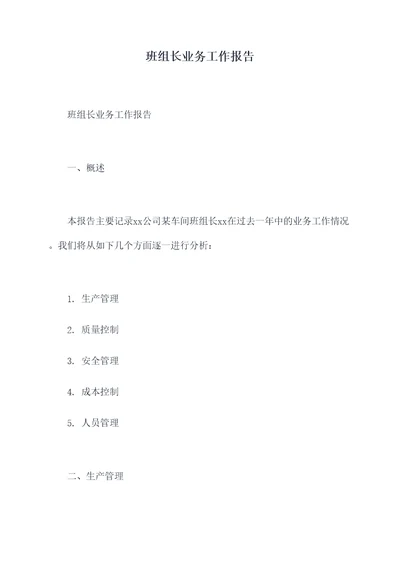 班组长业务工作报告

班组长业务工作报告

一、概述

本报告主要记录xx公司某车间班组长xx在过去一年中的业务工作情况。我们将从如下几个方面逐一进行分析：

1. 生产管理

2. 质量控制

3. 安全管理

4. 成本控制

5. 人员管理

二、生产管理